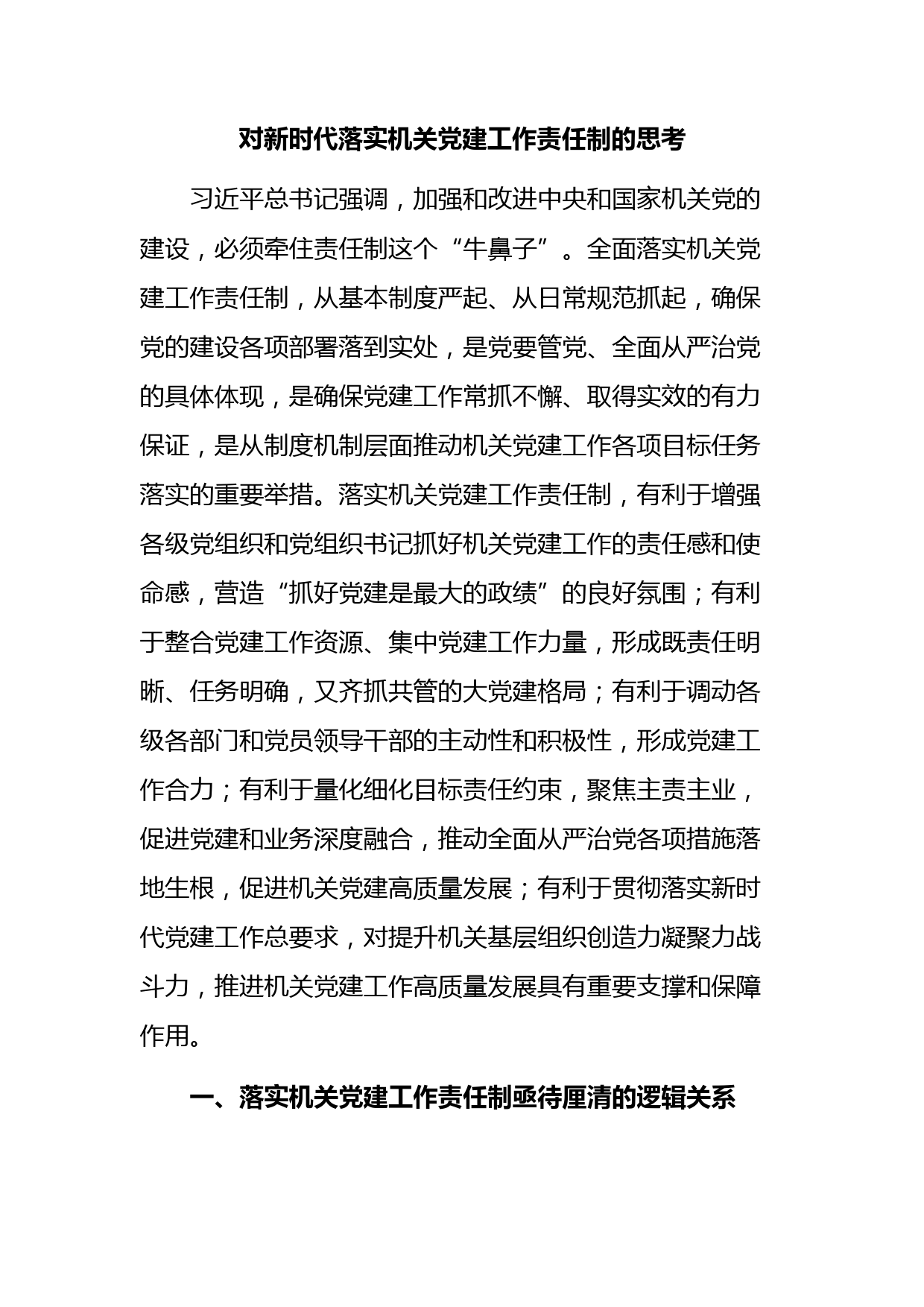 对新时代落实机关党建工作责任制的思考

习近平总书记强调，加强和改进中央和国家机关党的建设，必须牵住责任制这个“牛鼻子”。全面落实机关党建工作责任制，从基本制度严起、从日常规范抓起，确保党的建设各项部署落到实处，是党要管党、全面从严治党的具体体现，是确保党建工作常抓不懈、取得实效的有力保证，是从制度机制层面推动机关党建工作各项目标任务落实的重要举措。落实机关党建工作责任制，有利于增强各级党组织和党组织书记抓好机关党建工作的责任感和使命感，营造“抓好党建是最大的政绩”的良好氛围；有利于整合党建工作资源、集中党建工作力量，形成既责任明晰、任务明确，又齐抓共管的大党建格局；有利于调动各级各部门和党员领导干部的主动性和积极性，形成党建工作合力；有利于量化细化目标责任约束，聚焦主责主业，促进党建和业务深度融合，推动全面从严治党各项措施落地生根，促进机关党建高质量发展；有利于贯彻落实新时代党建工作总要求，对提升机关基层组织创造力凝聚力战斗力，推进机关党建工作高质量发展具有重要支撑和保障作用。

一、落实机关党建工作责任制亟待厘清的逻辑关系